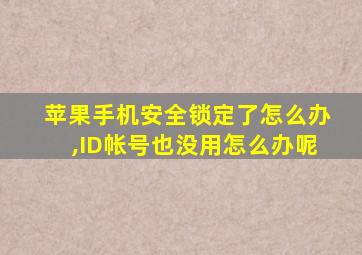 苹果手机安全锁定了怎么办,ID帐号也没用怎么办呢